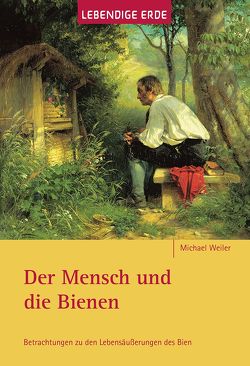 LEBENDIGE ERDE

Michael Weiler

Der Mensch und die Bienen

Betrachtungen zu den Lebensäußerungen des Bien